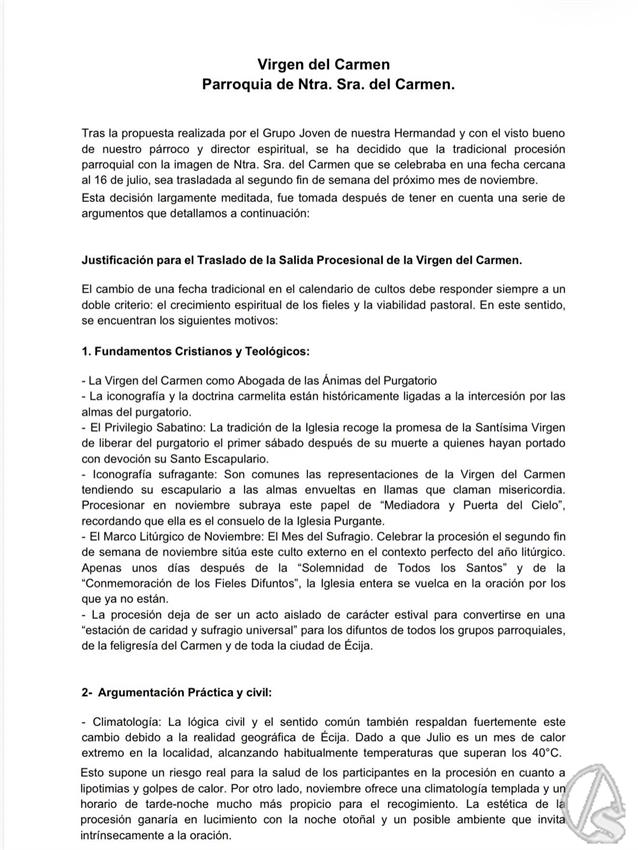 Virgen del Carmen
Parroquia de Ntra. Sra. del Carmen.

Tras la propuesta realizada por el Grupo Joven de nuestra Hermandad y con el visto bueno de nuestro párroco y director espiritual, se ha decidido que la tradicional procesión parroquial con la imagen de Ntra. Sra. del Carmen que se celebraba en una fecha cercana al 16 de julio, sea trasladada al segundo fin de semana del próximo mes de noviembre.
Esta decisión largamente meditada, fue tomada después de tener en cuenta una serie de argumentos que detallamos a continuación:

Justificación para el Traslado de la Salida Procesional de la Virgen del Carmen.

El cambio de una fecha tradicional en el calendario de cultos debe responder siempre a un doble criterio: el crecimiento espiritual de los fieles y la viabilidad pastoral. En este sentido, se encuentran los siguientes motivos:

1. Fundamentos Cristianos y Teológicos:

- La Virgen del Carmen como Abogada de las Ánimas del Purgatorio
- La iconografía y la doctrina carmelita están históricamente ligadas a la intercesión por las almas del purgatorio.
- El Privilegio Sabatino: La tradición de la Iglesia recoge la promesa de la Santísima Virgen de liberar del purgatorio el primer sábado después de su muerte a quienes hayan portado con devoción su Santo Escapulario.
- Iconografía sufragante: Son comunes las representaciones de la Virgen del Carmen tendiendo su escapulario a las almas envueltas en llamas que claman misericordia. Procesionar en noviembre subraya este papel de "Mediadora y Puerta del Cielo", recordando que ella es el consuelo de la Iglesia Purgante.
- El Marco Litúrgico de Noviembre: El Mes del Sufragio. Celebrar la procesión el segundo fin de semana de noviembre sitúa este culto externo en el contexto perfecto del año litúrgico. Apenas unos días después de la "Solemnidad de Todos los Santos" y de la "Conmemoración de los Fieles Difuntos", la Iglesia entera se vuelca en la oración por los que ya no están.
- La procesión deja de ser un acto aislado de carácter estival para convertirse en una "estación de caridad y sufragio universal" para los difuntos de todos los grupos parroquiales, de la feligresía del Carmen y de toda la ciudad de Écija.

2- Argumentación Práctica y civil:

- Climatología: La lógica civil y el sentido común también respaldan fuertemente este cambio debido a la realidad geográfica de Écija. Dado a que Julio es un mes de calor extremo en la localidad, alcanzando habitualmente temperaturas que superan los 40°C.
Esto supone un riesgo real para la salud de los participantes en la procesión en cuanto a lipotimias y golpes de calor. Por otro lado, noviembre ofrece una climatología templada y un horario de tarde-noche mucho más propicio para el recogimiento. La estética de la procesión ganaría en lucimiento con la noche otoñal y un posible ambiente que invita intrínsecamente a la oración.